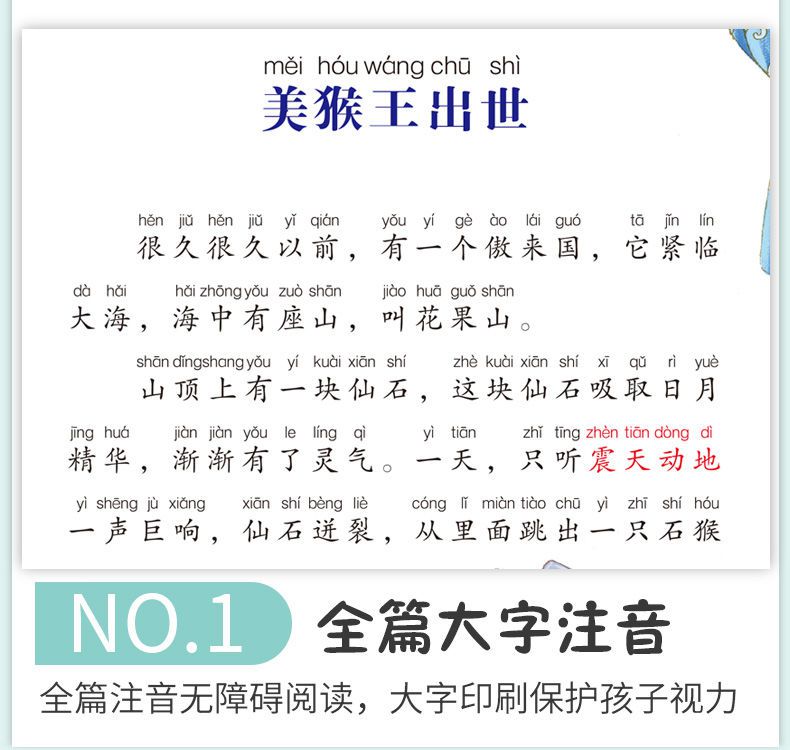 měi hóu wáng chū shì
美猴王出世

hěn jiǔ hěn jiǔ yǐ qián yǒu yí gè ào lái guó tā jǐn lín
很久很久以前，有一个傲来国，它紧临

dà hǎi hǎi zhōng yǒu zuò shān jiào huā guǒ shān
大海，海中有座山，叫花果山。

shān dǐng shang yǒu yí kuài xiān shí zhè kuài xiān shí xī qǔ rì yuè
山顶上有一块仙石，这块仙石吸取日月

jīng huá jiàn jiàn yǒu le líng qì yì tiān zhǐ tīng zhèn tiān dòng dì
精华，渐渐有了灵气。一天，只听震天动地

yì shēng jù xiǎng xiān shí bèng liè cóng lǐ miàn tiào chū yì zhī shí hóu
一声巨响，仙石迸裂，从里面跳出一只石猴

NO.1 全篇大字注音

全篇注音无障碍阅读，大字印刷保护孩子视力